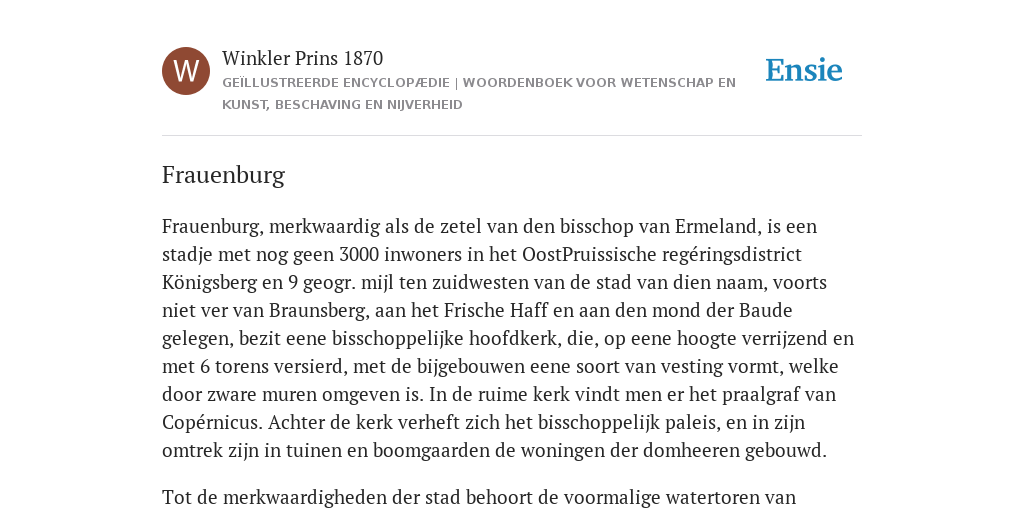 W

Winkler Prins 1870

GEÏLLUSTREERDE ENCYCLOPÆDIE | WOORDENBOEK VOOR WETENSCHAP EN KUNST, BESCHAVING EN NIJVERHEID

Ensie

Frauenburg

Frauenburg, merkwaardig als de zetel van den bisschop van Ermeland, is een stadje met nog geen 3000 inwoners in het OostPruissische regéringsdistrict Königsberg en 9 geogr. mijl ten zuidwesten van de stad van dien naam, voorts niet ver van Braunsberg, aan het Frische Haff en aan den mond der Baude gelegen, bezit eene bisschoppelijke hoofdkerk, die, op eene hoogte verrijzend en met 6 torens versierd, met de bijgebouwen eene soort van vesting vormt, welke door zware muren omgeven is. In de ruime kerk vindt men er het praalgraf van Copérnicus. Achter de kerk verheft zich het bisschoppelijk paleis, en in zijn omtrek zijn in tuinen en boomgaarden de woningen der domheeren gebouwd.

Tot de merkwaardigheden der stad behoort de voormalige watertoren van